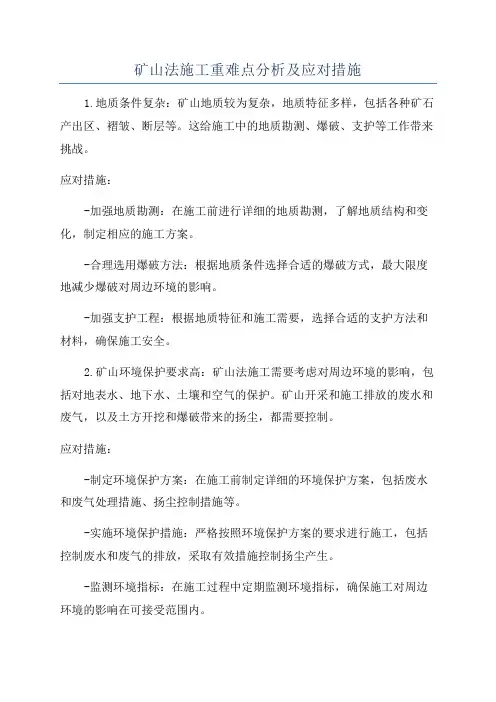 矿山法施工重难点分析及应对措施

1.地质条件复杂：矿山地质较为复杂，地质特征多样，包括各种矿石产出区、褶皱、断层等。这给施工中的地质勘测、爆破、支护等工作带来挑战。

应对措施：

-加强地质勘测：在施工前进行详细的地质勘测，了解地质结构和变化，制定相应的施工方案。

-合理选用爆破方法：根据地质条件选择合适的爆破方式，最大限度地减少爆破对周边环境的影响。

-加强支护工程：根据地质特征和施工需要，选择合适的支护方法和材料，确保施工安全。

2.矿山环境保护要求高：矿山法施工需要考虑对周边环境的影响，包括对地表水、地下水、土壤和空气的保护。矿山开采和施工排放的废水和废气，以及土方开挖和爆破带来的扬尘，都需要控制。

应对措施：

-制定环境保护方案：在施工前制定详细的环境保护方案，包括废水和废气处理措施、扬尘控制措施等。

-实施环境保护措施：严格按照环境保护方案的要求进行施工，包括控制废水和废气的排放，采取有效措施控制扬尘产生。

-监测环境指标：在施工过程中定期监测环境指标，确保施工对周边环境的影响在可接受范围内。